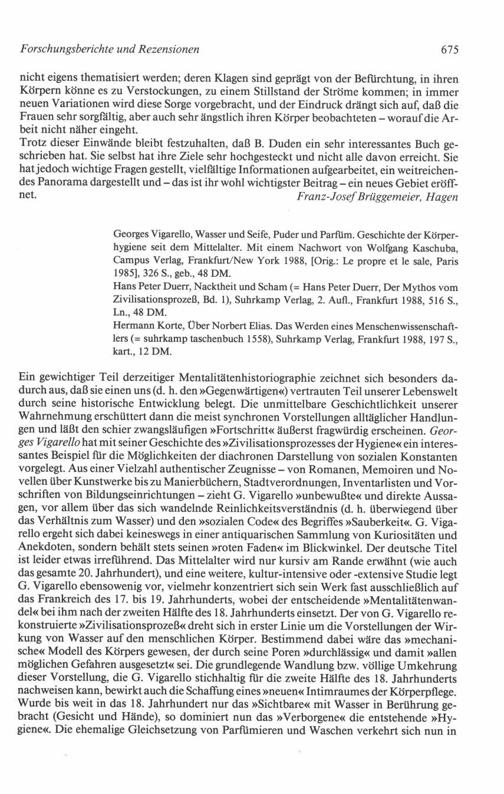 Forschungsberichte und Rezensionen 675

nicht eigens thematisiert werden; deren Klagen sind geprägt von der Befürchtung, in ihren Körpern könne es zu Verstockungen, zu einem Stillstand der Ströme kommen; in immer neuen Variationen wird diese Sorge vorgebracht, und der Eindruck drängt sich auf, daß die Frauen sehr sorgfältig, aber auch sehr ängstlich ihren Körper beobachteten – worauf die Arbeit nicht näher eingeht.
Trotz dieser Einwände bleibt festzuhalten, daß B. Duden ein sehr interessantes Buch geschrieben hat. Sie selbst hat ihre Ziele sehr hochgesteckt und nicht alle davon erreicht. Sie hat jedoch wichtige Fragen gestellt, vielfältige Informationen aufgearbeitet, ein weitreichendes Panorama dargestellt und – das ist ihr wohl wichtigster Beitrag – ein neues Gebiet eröffnet.
Franz-Josef Brüggemeier, Hagen

Georges Vigarello, Wasser und Seife, Puder und Parfüm. Geschichte der Körperhygiene seit dem Mittelalter. Mit einem Nachwort von Wolfgang Kaschuba, Campus Verlag, Frankfurt/New York 1988, [Orig.: Le propre et le sale, Paris 1985], 326 S., geb., 48 DM.
Hans Peter Duerr, Nacktheit und Scham (= Hans Peter Duerr, Der Mythos vom Zivilisationsprozeß, Bd. 1), Suhrkamp Verlag, 2. Aufl., Frankfurt 1988, 516 S., Ln., 48 DM.
Hermann Korte, Über Norbert Elias. Das Werden eines Menschenwissenschaftlers (= suhrkamp taschenbuch 1558), Suhrkamp Verlag, Frankfurt 1988, 197 S., kart., 12 DM.

Ein gewichtiger Teil derzeitiger Mentalitätenhistoriographie zeichnet sich besonders dadurch aus, daß sie einen uns (d. h. den »Gegenwärtigen«) vertrauten Teil unserer Lebenswelt durch seine historische Entwicklung belegt. Die unmittelbare Geschichtlichkeit unserer Wahrnehmung erschüttert dann die meist synchronen Vorstellungen alltäglicher Handlungen und läßt den schier zwangsläufigen »Fortschritt« äußerst fragwürdig erscheinen. Georges Vigarello hat mit seiner Geschichte des »Zivilisationsprozesses der Hygiene« ein interessantes Beispiel für die Möglichkeiten der diachronen Darstellung von sozialen Konstanten vorgelegt. Aus einer Vielzahl authentischer Zeugnisse – von Romanen, Memoiren und Novellen über Kunstwerke bis zu Manierbüchern, Stadtverordnungen, Inventarlisten und Vorschriften von Bildungseinrichtungen – zieht G. Vigarello »unbewußte« und direkte Aussagen, vor allem über das sich wandelnde Reinlichkeitsverständnis (d. h. überwiegend über das Verhältnis zum Wasser) und den »sozialen Code« des Begriffes »Sauberkeit«. G. Vigarello ergeht sich dabei keineswegs in einer antiquarischen Sammlung von Kuriositäten und Anekdoten, sondern behält stets seinen »roten Faden« im Blickwinkel. Der deutsche Titel ist leider etwas irreführend. Das Mittelalter wird nur kursiv am Rande erwähnt (wie auch das gesamte 20. Jahrhundert), und eine weitere, kultur-intensive oder -extensive Studie legt G. Vigarello ebensowenig vor, vielmehr konzentriert sich sein Werk fast ausschließlich auf das Frankreich des 17. bis 19. Jahrhunderts, wobei der entscheidende »Mentalitätenwandel« bei ihm nach der zweiten Hälfte des 18. Jahrhunderts einsetzt. Der von G. Vigarello rekonstruierte »Zivilisationsprozeß« dreht sich in erster Linie um die Vorstellungen der Wirkung von Wasser auf den menschlichen Körper. Bestimmend dabei wäre das »mechanische« Modell des Körpers gewesen, der durch seine Poren »durchlässig« und damit »allen möglichen Gefahren ausgesetzt« sei. Die grundlegende Wandlung bzw. völlige Umkehrung dieser Vorstellung, die G. Vigarello stichhaltig für die zweite Hälfte des 18. Jahrhunderts nachweisen kann, bewirkt auch die Schaffung eines »neuen« Intimraumes der Körperpflege. Wurde bis weit in das 18. Jahrhundert nur das »Sichtbare« mit Wasser in Berührung gebracht (Gesicht und Hände), so dominiert nun das »Verborgene« die entstehende »Hygiene«. Die ehemalige Gleichsetzung von Parfümieren und Waschen verkehrt sich nun in